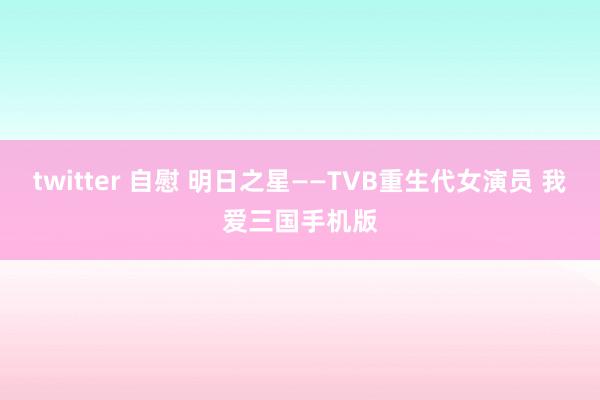 twitter 自慰 明日之星——TVB重生代女演员 我爱三国手机版